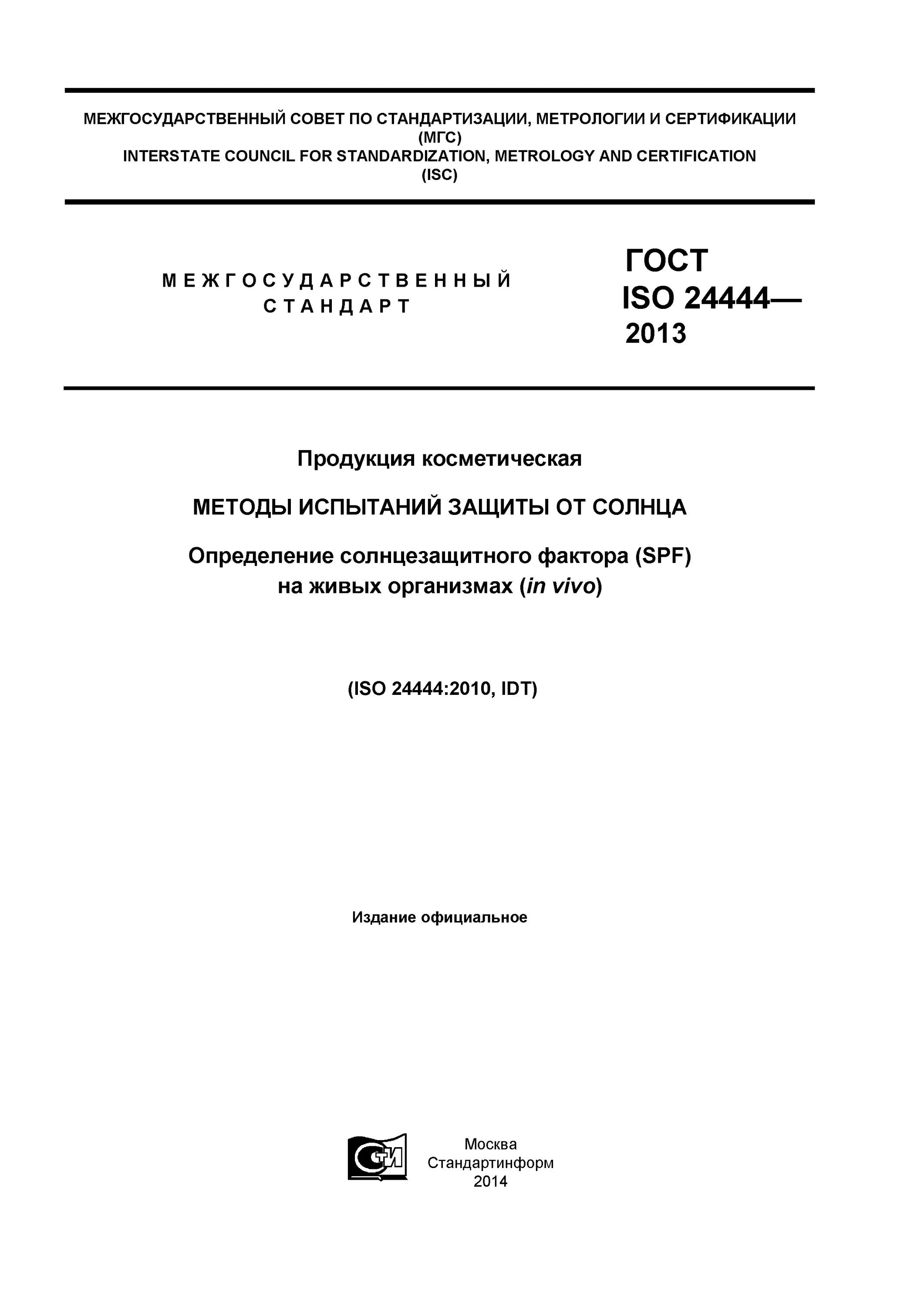 МЕЖГОСУДАРСТВЕННЫЙ СОВЕТ ПО СТАНДАРТИЗАЦИИ, МЕТРОЛОГИИ И СЕРТИФИКАЦИИ (МГС)
INTERSTATE COUNCIL FOR STANDARDIZATION, METROLOGY AND CERTIFICATION (ISC)

МЕЖГОСУДАРСТВЕННЫЙ СТАНДАРТ

ГОСТ ISO 24444— 2013

Продукция косметическая

МЕТОДЫ ИСПЫТАНИЙ ЗАЩИТЫ ОТ СОЛНЦА

Определение солнцезащитного фактора (SPF) на живых организмах (in vivo)

(ISO 24444:2010, IDT)

Издание официальное

СТИ

Москва
Стандартинформ
2014